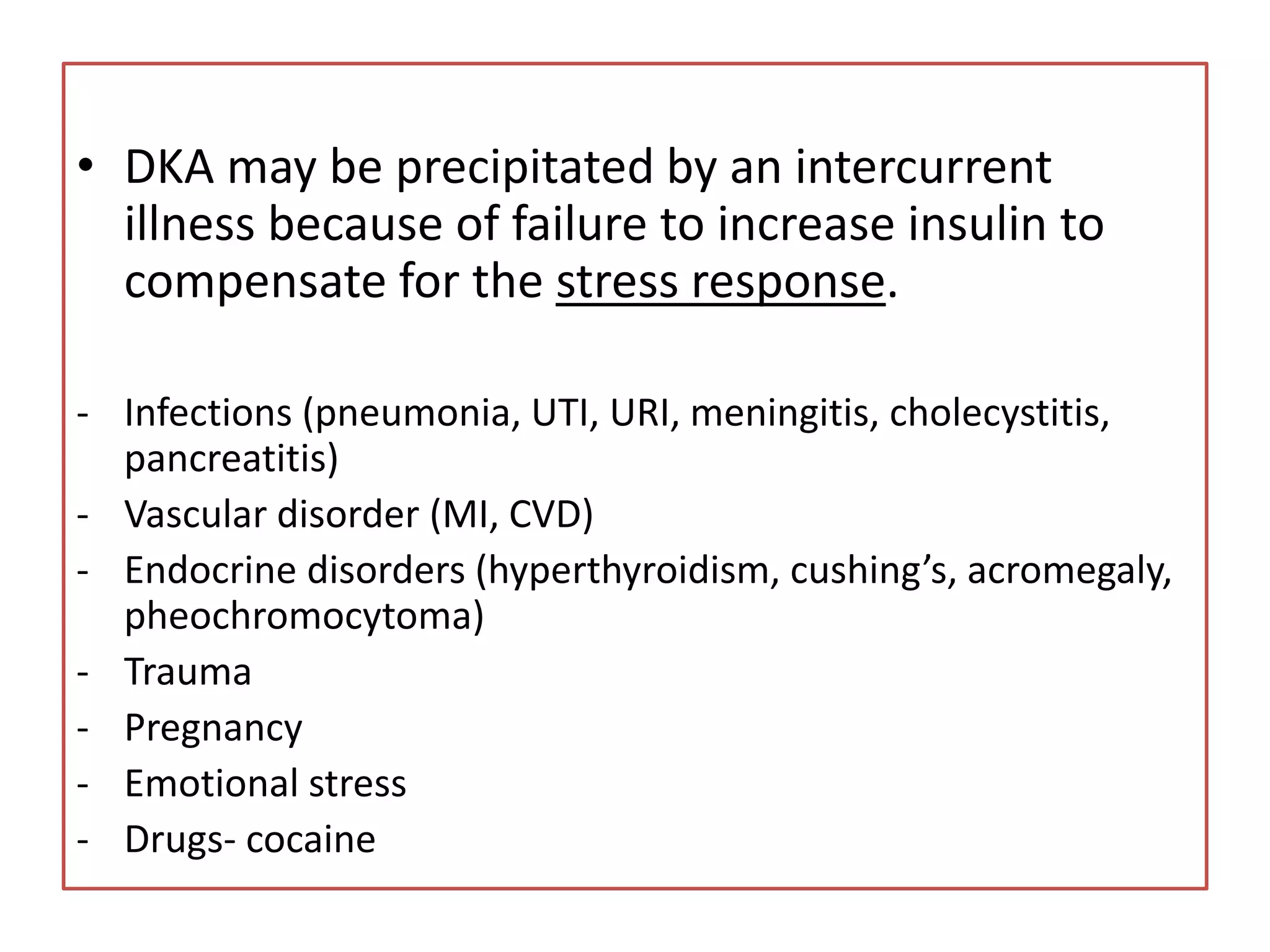 • DKA may be precipitated by an intercurrent illness because of failure to increase insulin to compensate for the stress response.

- Infections (pneumonia, UTI, URI, meningitis, cholecystitis, pancreatitis)
- Vascular disorder (MI, CVD)
- Endocrine disorders (hyperthyroidism, cushing’s, acromegaly, pheochromocytoma)
- Trauma
- Pregnancy
- Emotional stress
- Drugs- cocaine